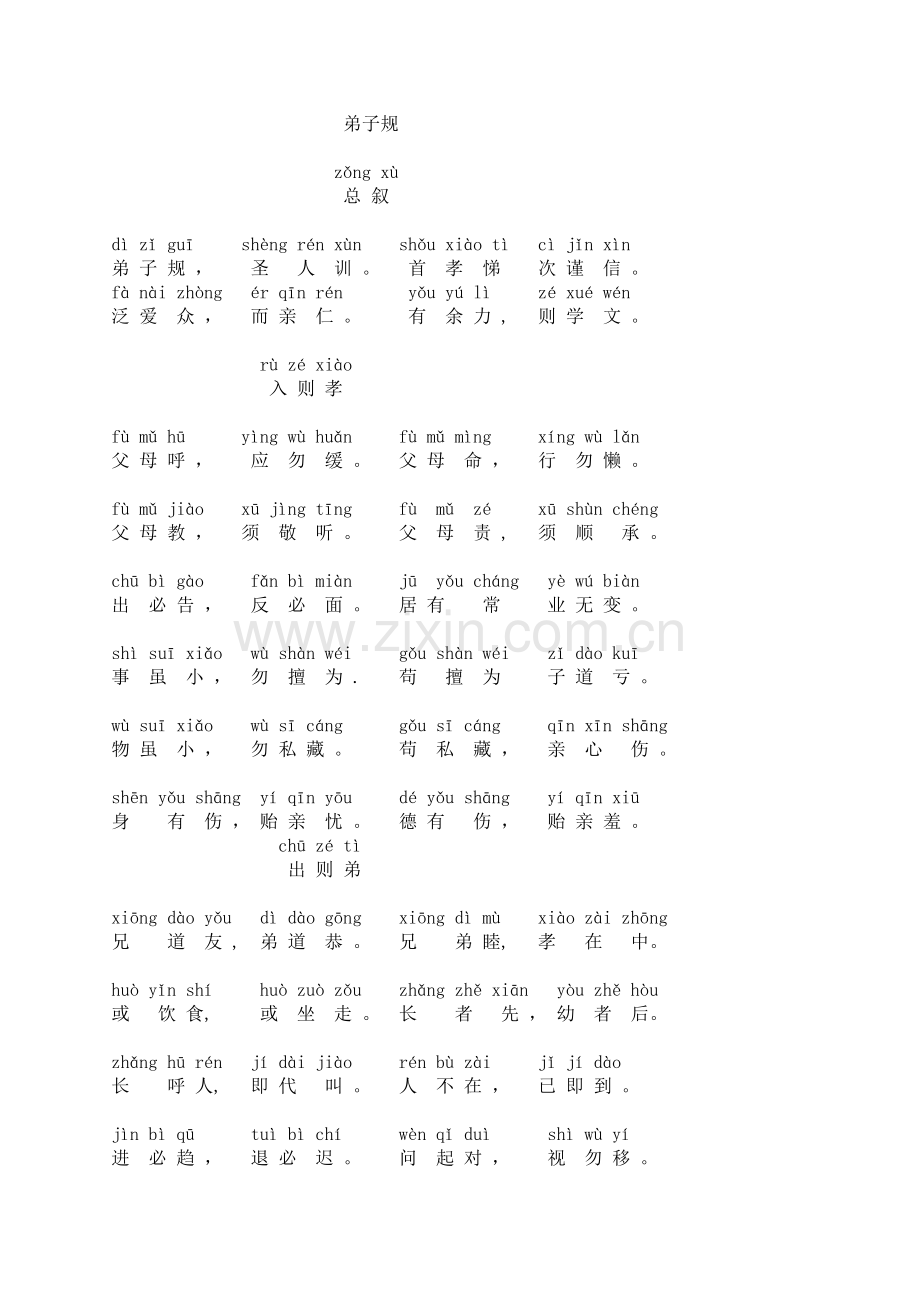 弟子规

zǒng xù
总 叙

dì zǐ guī shèng rén xùn shǒu xiào tì cì jǐn xìn
弟 子 规， 圣 人 训。 首 孝 悌 次 谨 信。
fà nài zhòng ér qīn rén yǒu yú lì zé xué wén
泛 爱 众， 而 亲 仁。 有 余 力， 则 学 文。

rù zé xiào
入 则 孝

fù mǔ hū yìng wù huǎn fù mǔ mìng xíng wù lǎn
父 母 呼， 应 勿 缓。 父 母 命， 行 勿 懒。

fù mǔ jiào xū jìng tīng fù mǔ zé xū shùn chéng
父 母 教， 须 敬 听。 父 母 责， 须 顺 承。

chū bì gào fǎn bì miàn jū yǒu cháng yè wú biàn
出 必 告， 反 必 面。 居 有 常 业 无 变。

www.zixin.com.cn

shì suī xiǎo wù shàn wéi gǒu shàn wéi zǐ dào kuī
事 虽 小， 勿 擅 为. 苟 擅 为 子 道 亏。

wù suī xiǎo wù sī cáng gǒu sī cáng qīn xīn shāng
物 虽 小， 勿 私 藏。 苟 私 藏， 亲 心 伤。

shēn yǒu shāng yí qīn yōu dé yǒu shāng yí qīn xiū
身 有 伤， 贻 亲 忧。 德 有 伤， 贻 亲 羞。

chū zé tì
出 则 弟

xiōng dào yǒu dì dào gōng xiōng dì mù xiào zài zhōng
兄 道 友， 弟 道 恭。 兄 弟 睦, 孝 在 中。

huò yǐn shí huò zuò zǒu zhǎng zhě xiān yòu zhě hòu
或 饮 食, 或 坐 走。 长 者 先， 幼 者 后。

zhǎng hū rén jí dài jiào rén bù zài jǐ jí dào
长 呼 人, 即 代 叫。 人 不 在， 已 即 到。

jìn bì qū tuì bì chí wèn qǐ duì shì wù yí
进 必 趋， 退 必 迟。 问 起 对， 视 勿 移。